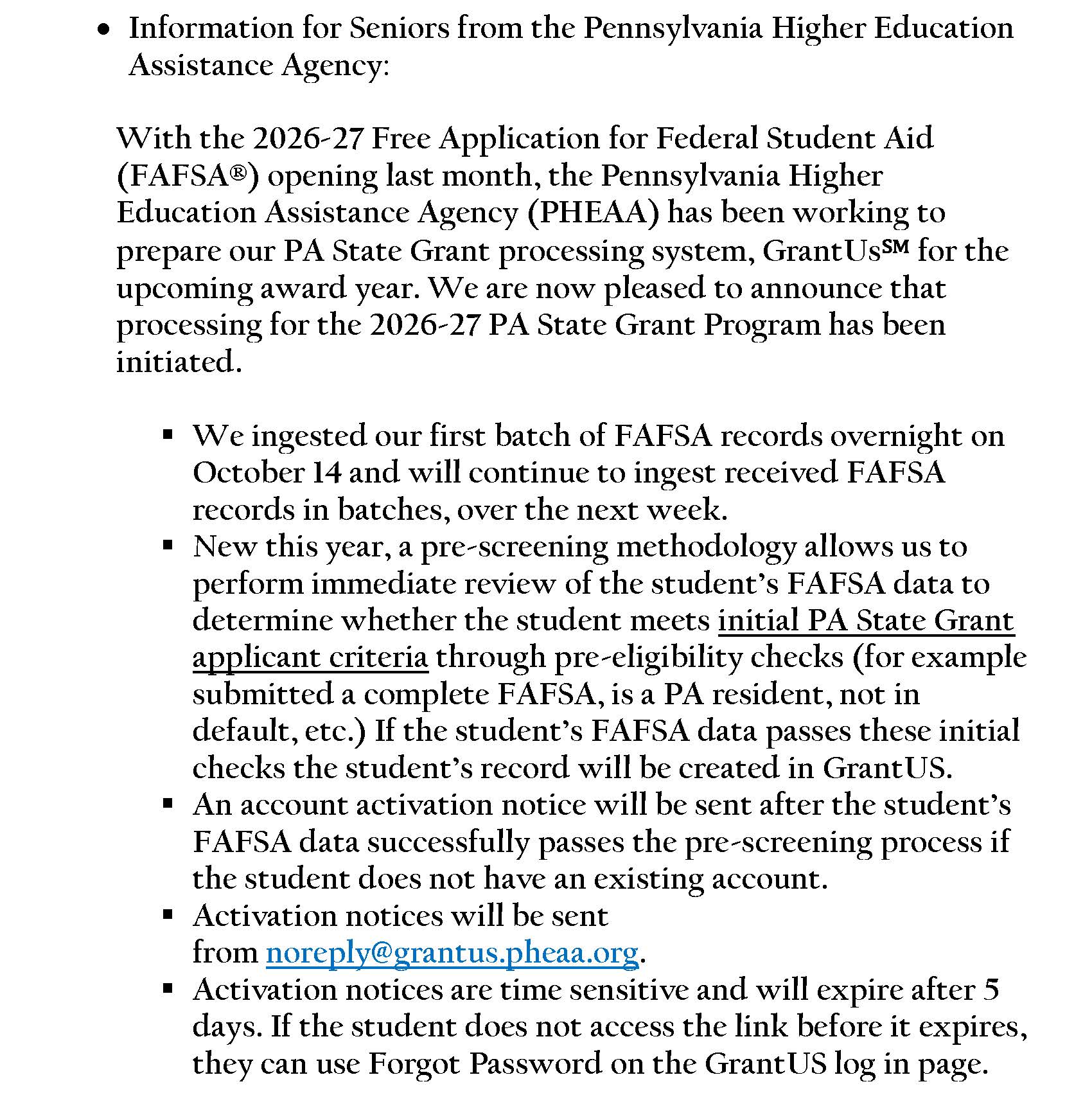 • Information for Seniors from the Pennsylvania Higher Education Assistance Agency:

With the 2026-27 Free Application for Federal Student Aid (FAFSA®) opening last month, the Pennsylvania Higher Education Assistance Agency (PHEAA) has been working to prepare our PA State Grant processing system, GrantUs℠ for the upcoming award year. We are now pleased to announce that processing for the 2026-27 PA State Grant Program has been initiated.

▪ We ingested our first batch of FAFSA records overnight on October 14 and will continue to ingest received FAFSA records in batches, over the next week.
▪ New this year, a pre-screening methodology allows us to perform immediate review of the student's FAFSA data to determine whether the student meets initial PA State Grant applicant criteria through pre-eligibility checks (for example submitted a complete FAFSA, is a PA resident, not in default, etc.) If the student's FAFSA data passes these initial checks the student's record will be created in GrantUS.
▪ An account activation notice will be sent after the student's FAFSA data successfully passes the pre-screening process if the student does not have an existing account.
▪ Activation notices will be sent from noreply@grantus.pheaa.org.
▪ Activation notices are time sensitive and will expire after 5 days. If the student does not access the link before it expires, they can use Forgot Password on the GrantUS log in page.